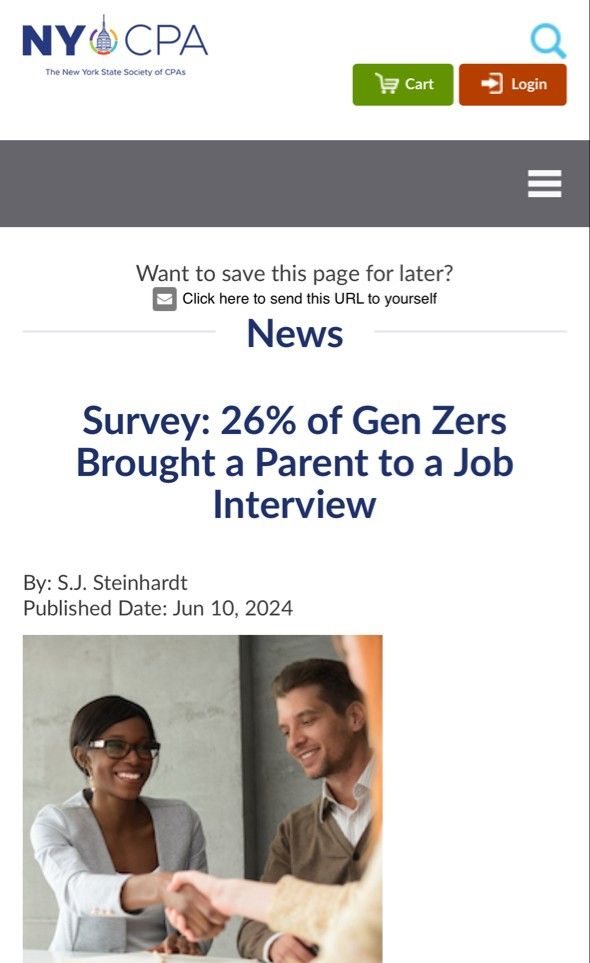 NY CPA
The New York State Society of CPAs

Cart
Login

Want to save this page for later?
Click here to send this URL to yourself

News

Survey: 26% of Gen Zers Brought a Parent to a Job Interview

By: S.J. Steinhardt
Published Date: Jun 10, 2024